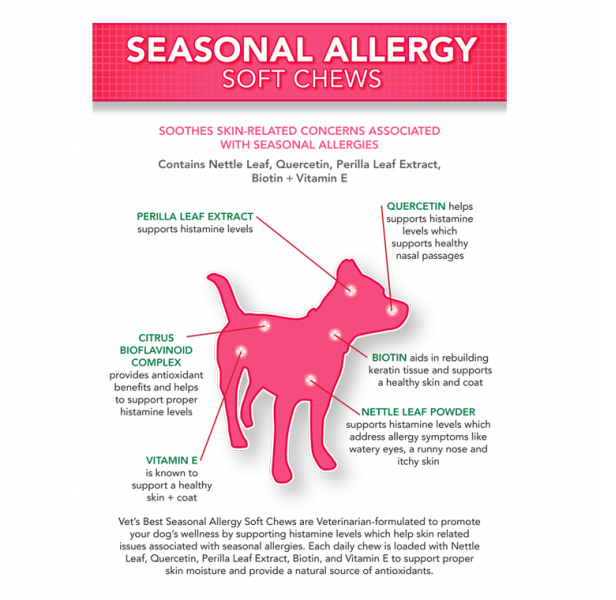 SEASONAL ALLERGY
SOFT CHEWS

SOOTHES SKIN-RELATED CONCERNS ASSOCIATED WITH SEASONAL ALLERGIES

Contains Nettle Leaf, Quercetin, Perilla Leaf Extract, Biotin + Vitamin E

PERILLA LEAF EXTRACT supports histamine levels

QUERCETIN helps supports histamine levels which supports healthy nasal passages

CITRUS BIOFLAVINOID COMPLEX provides antioxidant benefits and helps to support proper histamine levels

BIOTIN aids in rebuilding keratin tissue and supports a healthy skin and coat

NETTLE LEAF POWDER supports histamine levels which address allergy symptoms like watery eyes, a runny nose and itchy skin

VITAMIN E is known to support a healthy skin + coat

Vet's Best Seasonal Allergy Soft Chews are Veterinarian-formulated to promote your dog's wellness by supporting histamine levels which help skin related issues associated with seasonal allergies. Each daily chew is loaded with Nettle Leaf, Quercetin, Perilla Leaf Extract, Biotin, and Vitamin E to support proper skin moisture and provide a natural source of antioxidants.